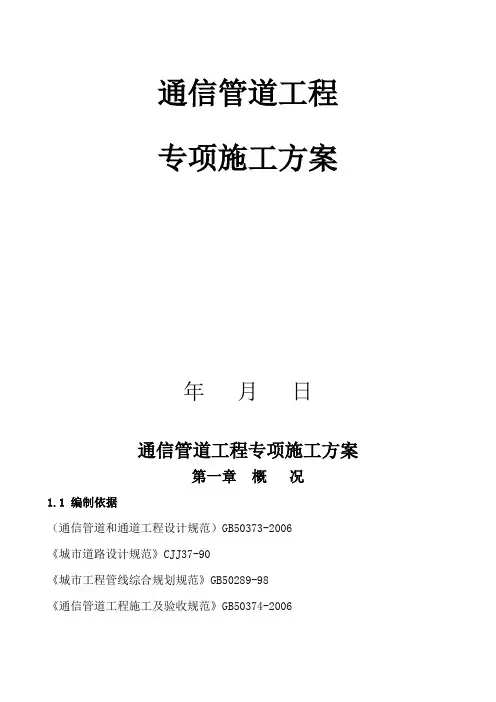 通信管道工程

专项施工方案

年　月　日

通信管道工程专项施工方案

第一章　概　况

1.1 编制依据

（通信管道和通道工程设计规范）GB50373-2006

《城市道路设计规范》CJJ37-90

《城市工程管线综合规划规范》GB50289-98

《通信管道工程施工及验收规范》GB50374-2006